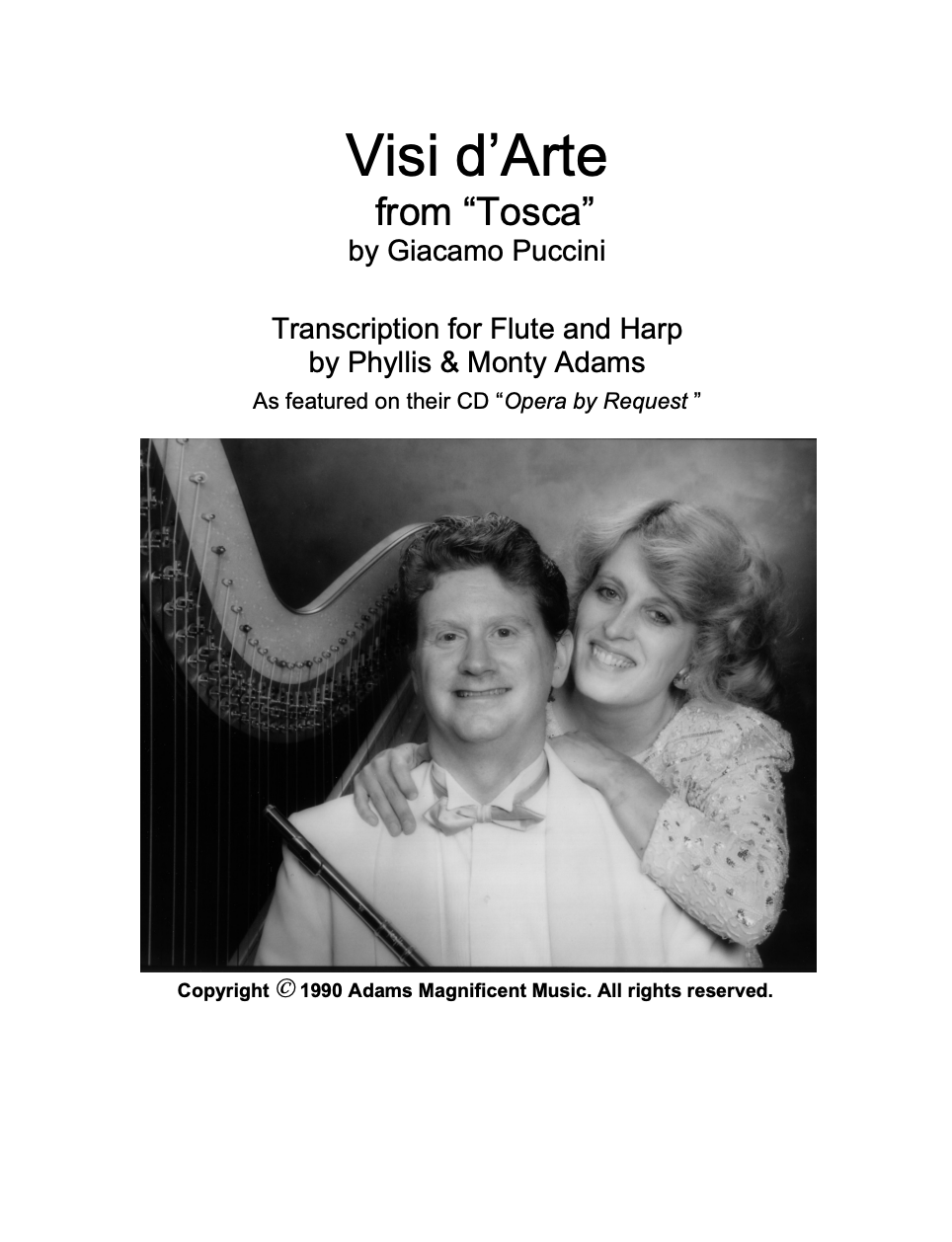 Visi d'Arte
from "Tosca"
by Giacamo Puccini

Transcription for Flute and Harp
by Phyllis & Monty Adams
As featured on their CD "Opera by Request "

Copyright © 1990 Adams Magnificent Music. All rights reserved.